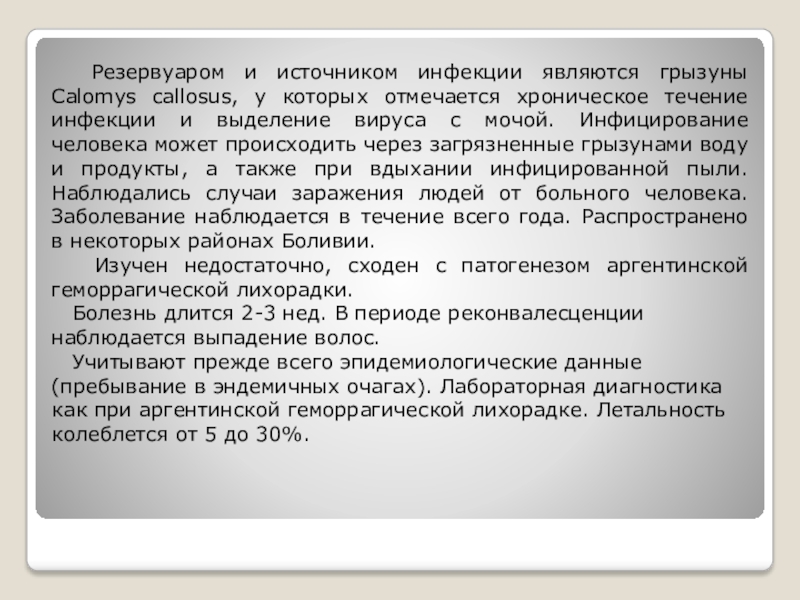 Резервуаром и источником инфекции являются грызуны Calomys callosus, у которых отмечается хроническое течение инфекции и выделение вируса с мочой. Инфицирование человека может происходить через загрязненные грызунами воду и продукты, а также при вдыхании инфицированной пыли. Наблюдались случаи заражения людей от больного человека. Заболевание наблюдается в течение всего года. Распространено в некоторых районах Боливии.

Изучен недостаточно, сходен с патогенезом аргентинской геморрагической лихорадки.

Болезнь длится 2-3 нед. В периоде реконвалесценции наблюдается выпадение волос.

Учитывают прежде всего эпидемиологические данные (пребывание в эндемичных очагах). Лабораторная диагностика как при аргентинской геморрагической лихорадке. Летальность колеблется от 5 до 30%.